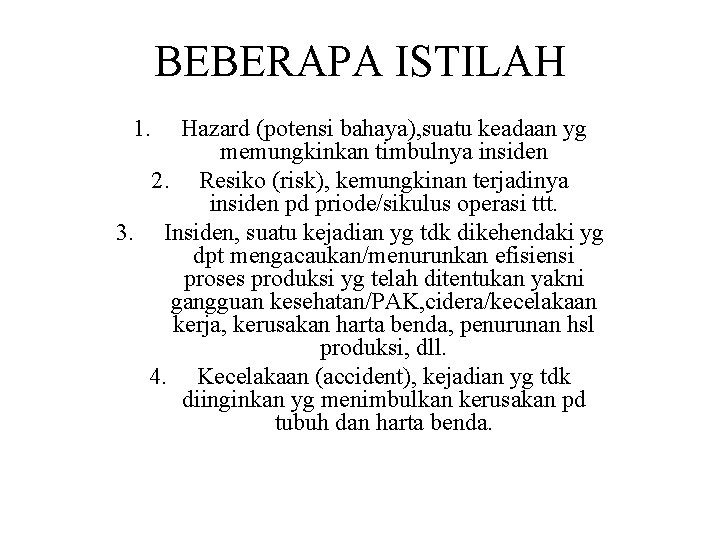 BEBERAPA ISTILAH

1. Hazard (potensi bahaya),suatu keadaan yg memungkinkan timbulnya insiden

2. Resiko (risk), kemungkinan terjadinya insiden pd priode/sikulus operasi ttt.

3. Insiden, suatu kejadian yg tdk dikehendaki yg dpt mengacaukan/menurunkan efisiensi proses produksi yg telah ditentukan yakni gangguan kesehatan/PAK,cidera/kecelakaan kerja, kerusakan harta benda, penurunan hsl produksi, dll.

4. Kecelakaan (accident), kejadian yg tdk diinginkan yg menimbulkan kerusakan pd tubuh dan harta benda.